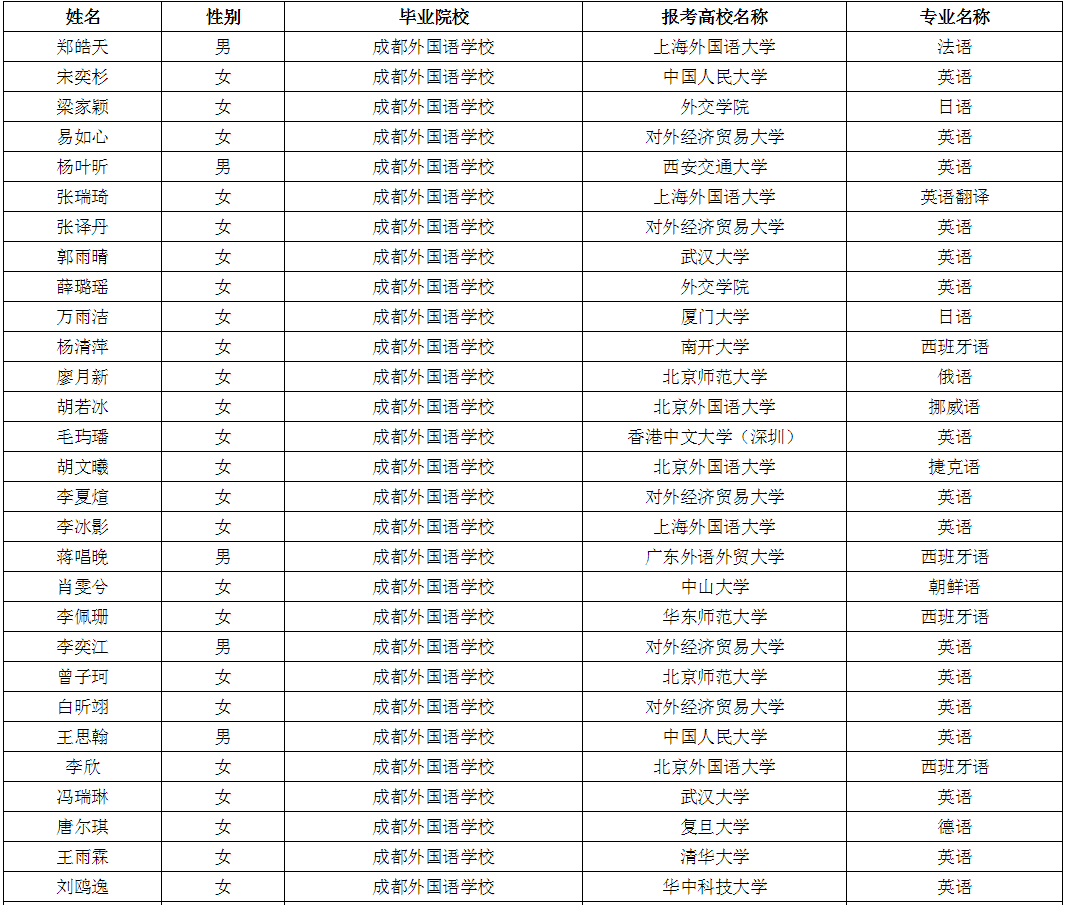 | 姓名 | 性别 | 毕业院校 | 报考高校名称 | 专业名称 |
|---|---|---|---|---|
| 郑皓天 | 男 | 成都外国语学校 | 上海外国语大学 | 法语 |
| 宋奕杉 | 女 | 成都外国语学校 | 中国人民大学 | 英语 |
| 梁家颖 | 女 | 成都外国语学校 | 外交学院 | 日语 |
| 易如心 | 女 | 成都外国语学校 | 对外经济贸易大学 | 英语 |
| 杨叶昕 | 男 | 成都外国语学校 | 西安交通大学 | 英语 |
| 张瑞琦 | 女 | 成都外国语学校 | 上海外国语大学 | 英语翻译 |
| 张译丹 | 女 | 成都外国语学校 | 对外经济贸易大学 | 英语 |
| 郭雨晴 | 女 | 成都外国语学校 | 武汉大学 | 英语 |
| 薛璐瑶 | 女 | 成都外国语学校 | 外交学院 | 英语 |
| 万雨洁 | 女 | 成都外国语学校 | 厦门大学 | 日语 |
| 杨清萍 | 女 | 成都外国语学校 | 南开大学 | 西班牙语 |
| 廖月新 | 女 | 成都外国语学校 | 北京师范大学 | 俄语 |
| 胡若冰 | 女 | 成都外国语学校 | 北京外国语大学 | 挪威语 |
| 毛玙璠 | 女 | 成都外国语学校 | 香港中文大学（深圳） | 英语 |
| 胡文曦 | 女 | 成都外国语学校 | 北京外国语大学 | 捷克语 |
| 李夏煊 | 女 | 成都外国语学校 | 对外经济贸易大学 | 英语 |
| 李冰影 | 女 | 成都外国语学校 | 上海外国语大学 | 英语 |
| 蒋唱晚 | 男 | 成都外国语学校 | 广东外语外贸大学 | 西班牙语 |
| 肖雯兮 | 女 | 成都外国语学校 | 中山大学 | 朝鲜语 |
| 李佩珊 | 女 | 成都外国语学校 | 华东师范大学 | 西班牙语 |
| 李奕江 | 男 | 成都外国语学校 | 对外经济贸易大学 | 英语 |
| 曾子珂 | 女 | 成都外国语学校 | 北京师范大学 | 英语 |
| 白昕翊 | 女 | 成都外国语学校 | 对外经济贸易大学 | 英语 |
| 王思翰 | 男 | 成都外国语学校 | 中国人民大学 | 英语 |
| 李欣 | 女 | 成都外国语学校 | 北京外国语大学 | 西班牙语 |
| 冯瑞琳 | 女 | 成都外国语学校 | 武汉大学 | 英语 |
| 唐尔琪 | 女 | 成都外国语学校 | 复旦大学 | 德语 |
| 王雨霖 | 女 | 成都外国语学校 | 清华大学 | 英语 |
| 刘鸥逸 | 女 | 成都外国语学校 | 华中科技大学 | 英语 |